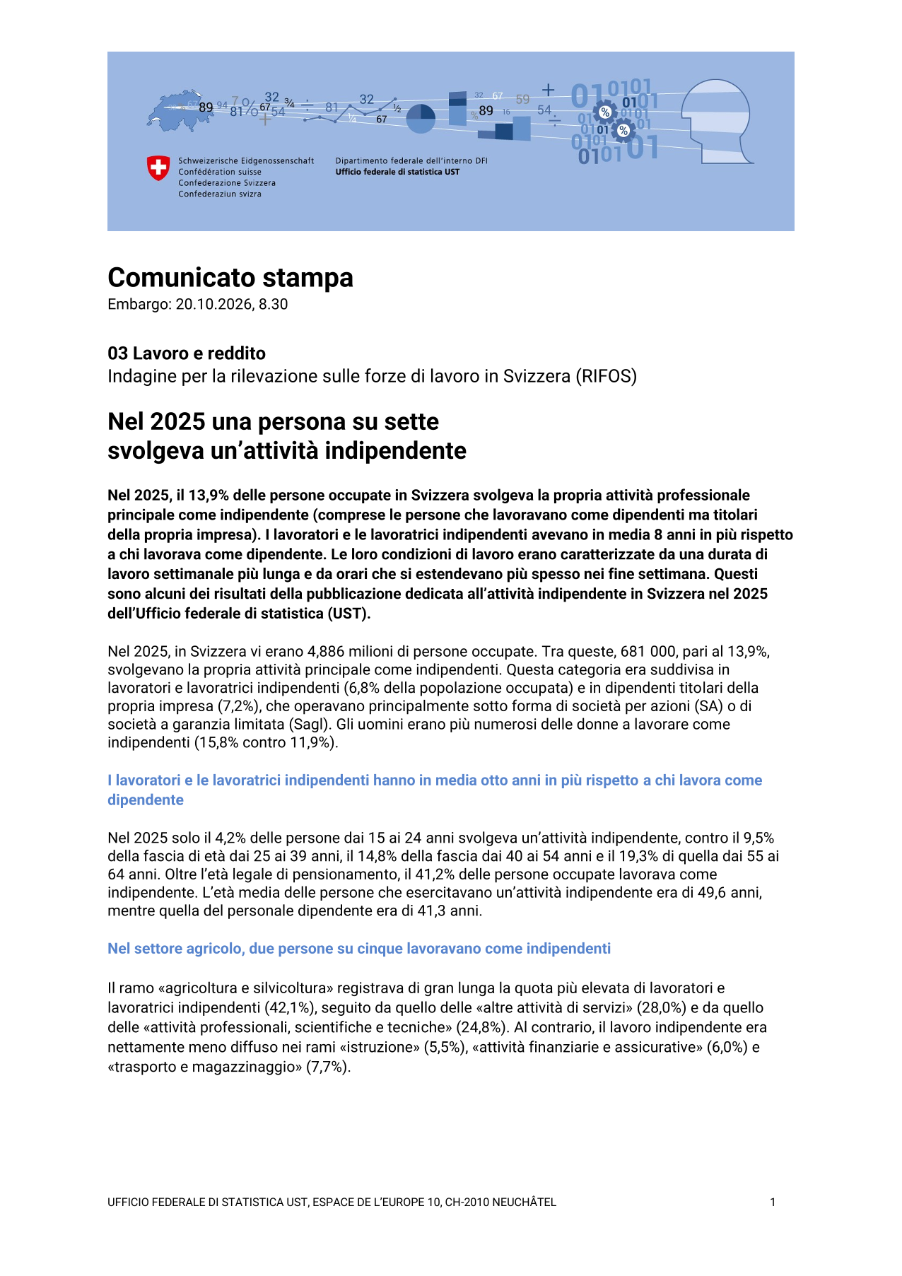 Schweizerische Eidgenossenschaft
Confédération suisse
Confederazione Svizzera
Confederaziun svizra

Dipartimento federale dell'interno DFI
Ufficio federale di statistica UST

Comunicato stampa
Embargo: 20.10.2026, 8.30

03 Lavoro e reddito
Indagine per la rilevazione sulle forze di lavoro in Svizzera (RIFOS)

Nel 2025 una persona su sette svolgeva un'attività indipendente

Nel 2025, il 13,9% delle persone occupate in Svizzera svolgeva la propria attività professionale principale come indipendente (comprese le persone che lavoravano come dipendenti ma titolari della propria impresa). I lavoratori e le lavoratrici indipendenti avevano in media 8 anni in più rispetto a chi lavorava come dipendente. Le loro condizioni di lavoro erano caratterizzate da una durata di lavoro settimanale più lunga e da orari che si estendevano più spesso nei fine settimana. Questi sono alcuni dei risultati della pubblicazione dedicata all'attività indipendente in Svizzera nel 2025 dell'Ufficio federale di statistica (UST).

Nel 2025, in Svizzera vi erano 4,886 milioni di persone occupate. Tra queste, 681 000, pari al 13,9%, svolgevano la propria attività principale come indipendenti. Questa categoria era suddivisa in lavoratori e lavoratrici indipendenti (6,8% della popolazione occupata) e in dipendenti titolari della propria impresa (7,2%), che operavano principalmente sotto forma di società per azioni (SA) o di società a garanzia limitata (Sagl). Gli uomini erano più numerosi delle donne a lavorare come indipendenti (15,8% contro 11,9%).

I lavoratori e le lavoratrici indipendenti hanno in media otto anni in più rispetto a chi lavora come dipendente

Nel 2025 solo il 4,2% delle persone dai 15 ai 24 anni svolgeva un'attività indipendente, contro il 9,5% della fascia di età dai 25 ai 39 anni, il 14,8% della fascia dai 40 ai 54 anni e il 19,3% di quella dai 55 ai 64 anni. Oltre l'età legale di pensionamento, il 41,2% delle persone occupate lavorava come indipendente. L'età media delle persone che esercitavano un'attività indipendente era di 49,6 anni, mentre quella del personale dipendente era di 41,3 anni.

Nel settore agricolo, due persone su cinque lavoravano come indipendenti

Il ramo «agricoltura e silvicoltura» registrava di gran lunga la quota più elevata di lavoratori e lavoratrici indipendenti (42,1%), seguito da quello delle «altre attività di servizi» (28,0%) e da quello delle «attività professionali, scientifiche e tecniche» (24,8%). Al contrario, il lavoro indipendente era nettamente meno diffuso nei rami «istruzione» (5,5%), «attività finanziarie e assicurative» (6,0%) e «trasporto e magazzinaggio» (7,7%).

UFFICIO FEDERALE DI STATISTICA UST, ESPACE DE L'EUROPE 10, CH-2010 NEUCHÂTEL 1